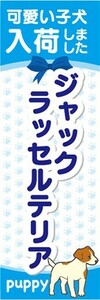 可愛い子犬
入荷しました

ジャック
ラッセルテリア

puppy